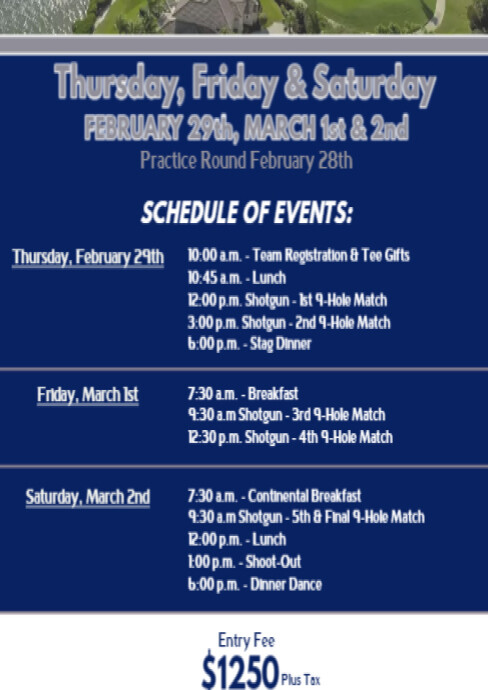 Thursday, Friday & Saturday
FEBRUARY 29th, MARCH 1st & 2nd
Practice Round February 28th

SCHEDULE OF EVENTS:

Thursday, February 29th
10:00 a.m. - Team Registration & Tee Gifts
10:45 a.m. - Lunch
12:00 p.m. Shotgun - 1st 9-Hole Match
3:00 p.m. Shotgun - 2nd 9-Hole Match
6:00 p.m. - Stag Dinner

Friday, March 1st
7:30 a.m. - Breakfast
9:30 a.m Shotgun - 3rd 9-Hole Match
12:30 p.m. Shotgun - 4th 9-Hole Match

Saturday, March 2nd
7:30 a.m. - Continental Breakfast
9:30 a.m Shotgun - 5th & Final 9-Hole Match
12:00 p.m. - Lunch
1:00 p.m. - Shoot-Out
6:00 p.m. - Dinner Dance

Entry Fee
$1250 Plus Tax